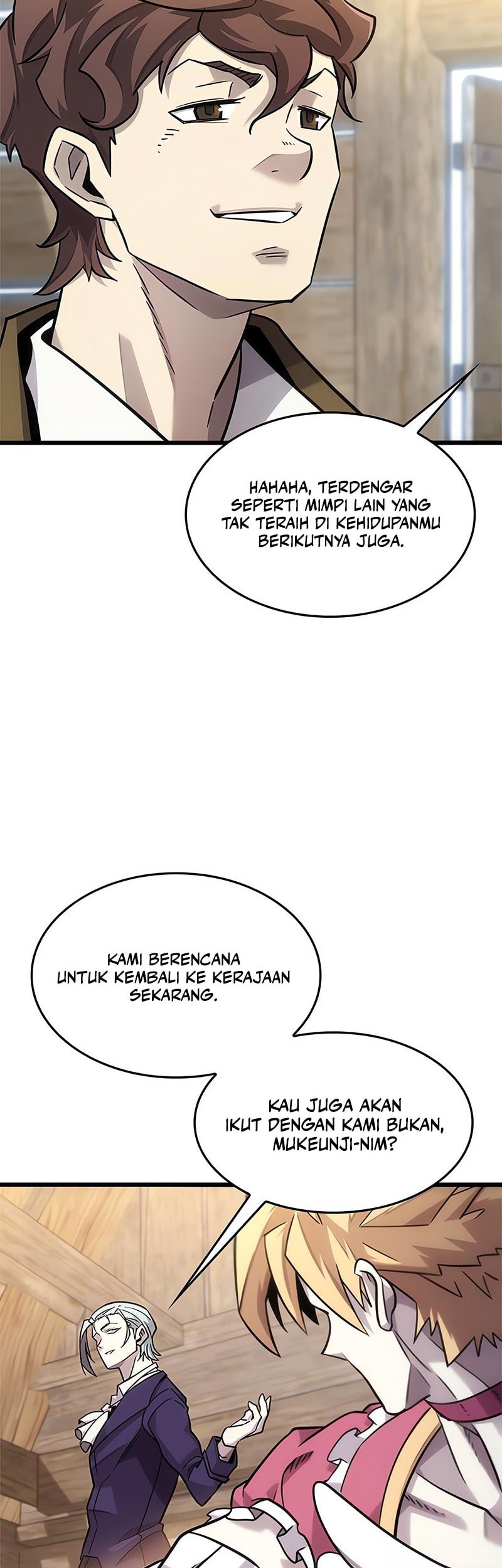 HAHAHA, TERDENGAR SEPERTI MIMPI LAIN YANG TAK TERAIH DI KEHIDUPANMU BERIKUTNYA JUGA.

KAMI BERENCANA UNTUK KEMBALI KE KERAJAAN SEKARANG.

KAU JUGA AKAN IKUT DENGAN KAMI BUKAN, MUKEUNJI-NIM?